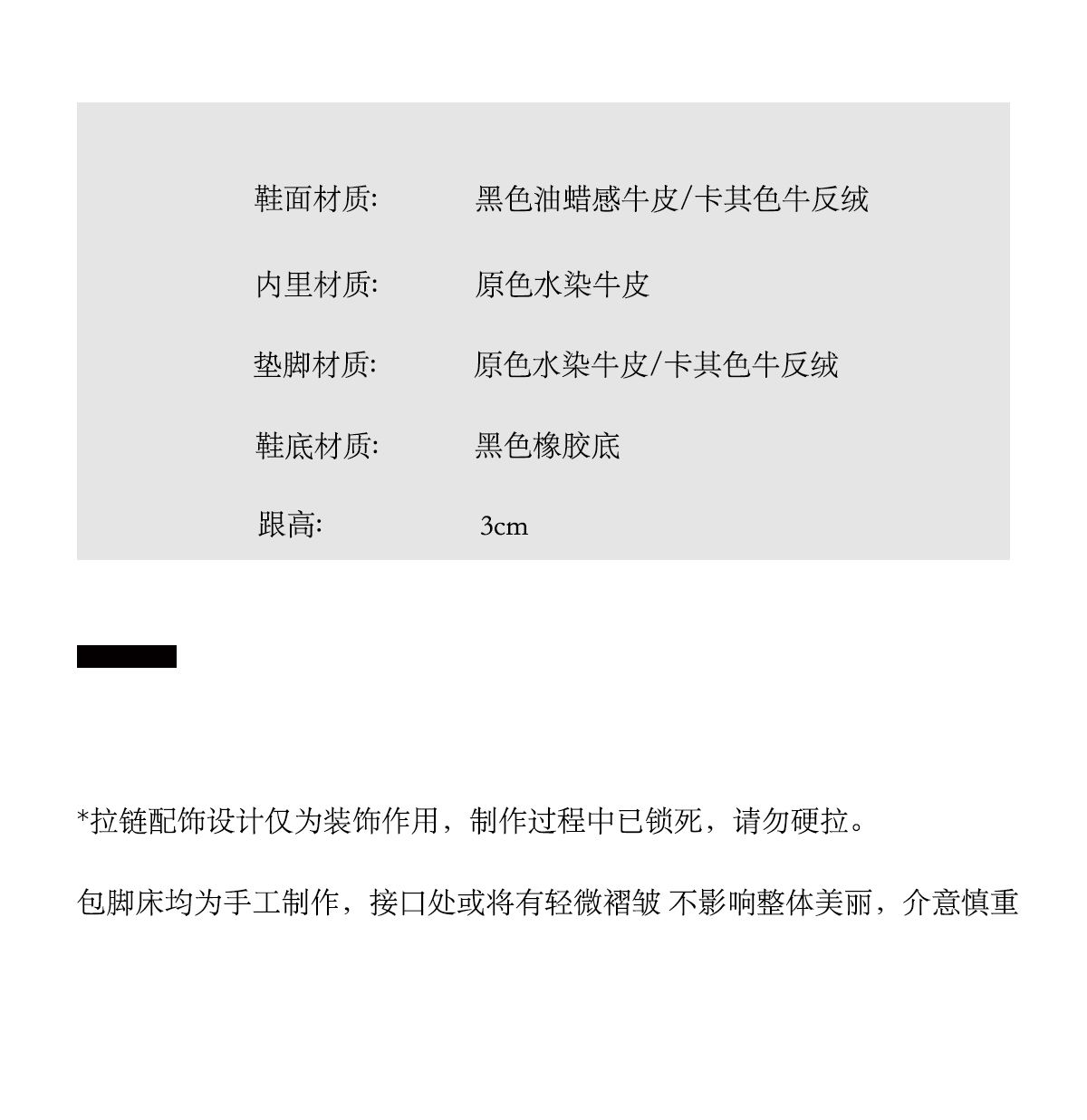 鞋面材质: 黑色油蜡感牛皮/卡其色牛反绒

内里材质: 原色水染牛皮

垫脚材质: 原色水染牛皮/卡其色牛反绒

鞋底材质: 黑色橡胶底

跟高: 3cm

*拉链配饰设计仅为装饰作用，制作过程中已锁死，请勿硬拉。

包脚床均为手工制作，接口处或将有轻微褶皱 不影响整体美丽，介意慎重